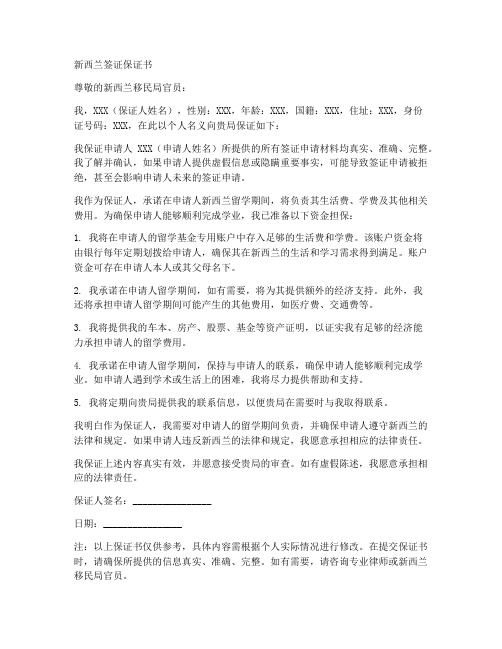 新西兰签证保证书

尊敬的新西兰移民局官员：

我，XXX（保证人姓名），性别：XXX，年龄：XXX，国籍：XXX，住址：XXX，身份证号码：XXX，在此以个人名义向贵局保证如下：

我保证申请人 XXX（申请人姓名）所提供的所有签证申请材料均真实、准确、完整。我了解并确认，如果申请人提供虚假信息或隐瞒重要事实，可能导致签证申请被拒绝，甚至会影响申请人未来的签证申请。

我作为保证人，承诺在申请人新西兰留学期间，将负责其生活费、学费及其他相关费用。为确保申请人能够顺利完成学业，我已准备以下资金担保：

1. 我将在申请人的留学基金专用账户中存入足够的生活费和学费。该账户资金将由银行每年定期划拨给申请人，确保其在新西兰的生活和学习需求得到满足。账户资金可存在申请人本人或其父母名下。

2. 我承诺在申请人留学期间，如有需要，将为其提供额外的经济支持。此外，我还将承担申请人留学期间可能产生的其他费用，如医疗费、交通费等。

3. 我将提供我的车本、房产、股票、基金等资产证明，以证实我有足够的经济能力承担申请人的留学费用。

4. 我承诺在申请人留学期间，保持与申请人的联系，确保申请人能够顺利完成学业。如申请人遇到学术或生活上的困难，我将尽力提供帮助和支持。

5. 我将定期向贵局提供我的联系信息，以便贵局在需要时与我取得联系。

我明白作为保证人，我需要对申请人的留学期间负责，并确保申请人遵守新西兰的法律和规定。如果申请人违反新西兰的法律和规定，我愿意承担相应的法律责任。

我保证上述内容真实有效，并愿意接受贵局的审查。如有虚假陈述，我愿意承担相应的法律责任。

保证人签名：________________

日期：________________

注：以上保证书仅供参考，具体内容需根据个人实际情况进行修改。在提交保证书时，请确保所提供的信息真实、准确、完整。如有需要，请咨询专业律师或新西兰移民局官员。